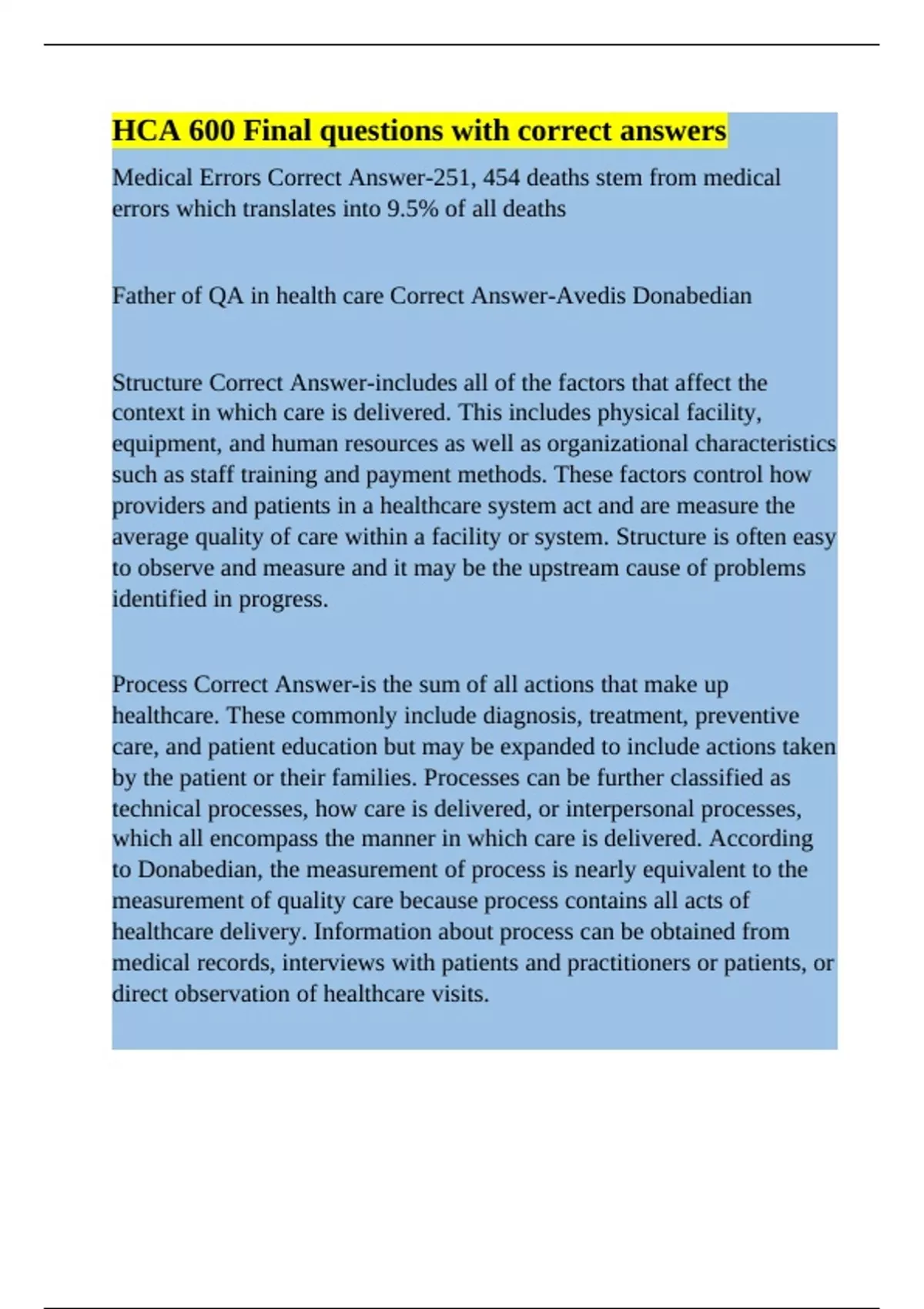 HCA 600 Final questions with correct answers

Medical Errors Correct Answer-251, 454 deaths stem from medical errors which translates into 9.5% of all deaths

Father of QA in health care Correct Answer-Avedis Donabedian

Structure Correct Answer-includes all of the factors that affect the context in which care is delivered. This includes physical facility, equipment, and human resources as well as organizational characteristics such as staff training and payment methods. These factors control how providers and patients in a healthcare system act and are measure the average quality of care within a facility or system. Structure is often easy to observe and measure and it may be the upstream cause of problems identified in progress.

Process Correct Answer-is the sum of all actions that make up healthcare. These commonly include diagnosis, treatment, preventive care, and patient education but may be expanded to include actions taken by the patient or their families. Processes can be further classified as technical processes, how care is delivered, or interpersonal processes, which all encompass the manner in which care is delivered. According to Donabedian, the measurement of process is nearly equivalent to the measurement of quality care because process contains all acts of healthcare delivery. Information about process can be obtained from medical records, interviews with patients and practitioners or patients, or direct observation of healthcare visits.